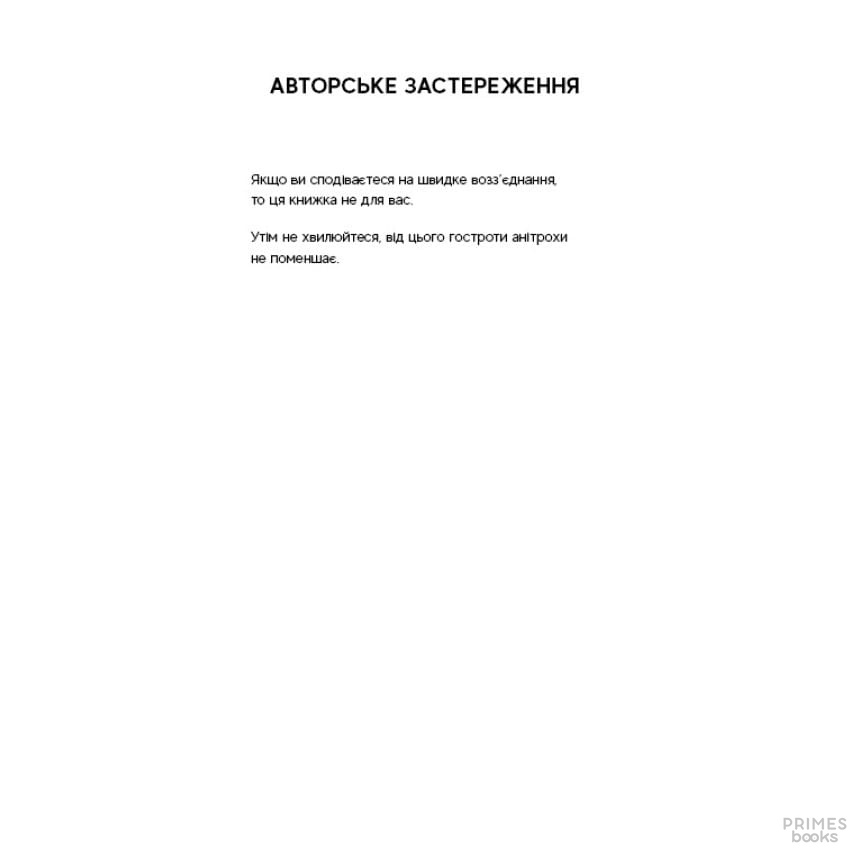 АВТОРСЬКЕ ЗАСТЕРЕЖЕННЯ

Якщо ви сподіваєтеся на швидке возз'єднання, то ця книжка не для вас.

Утім не хвилюйтеся, від цього гостроти анітрохи не поменшає.

PRIMES
books